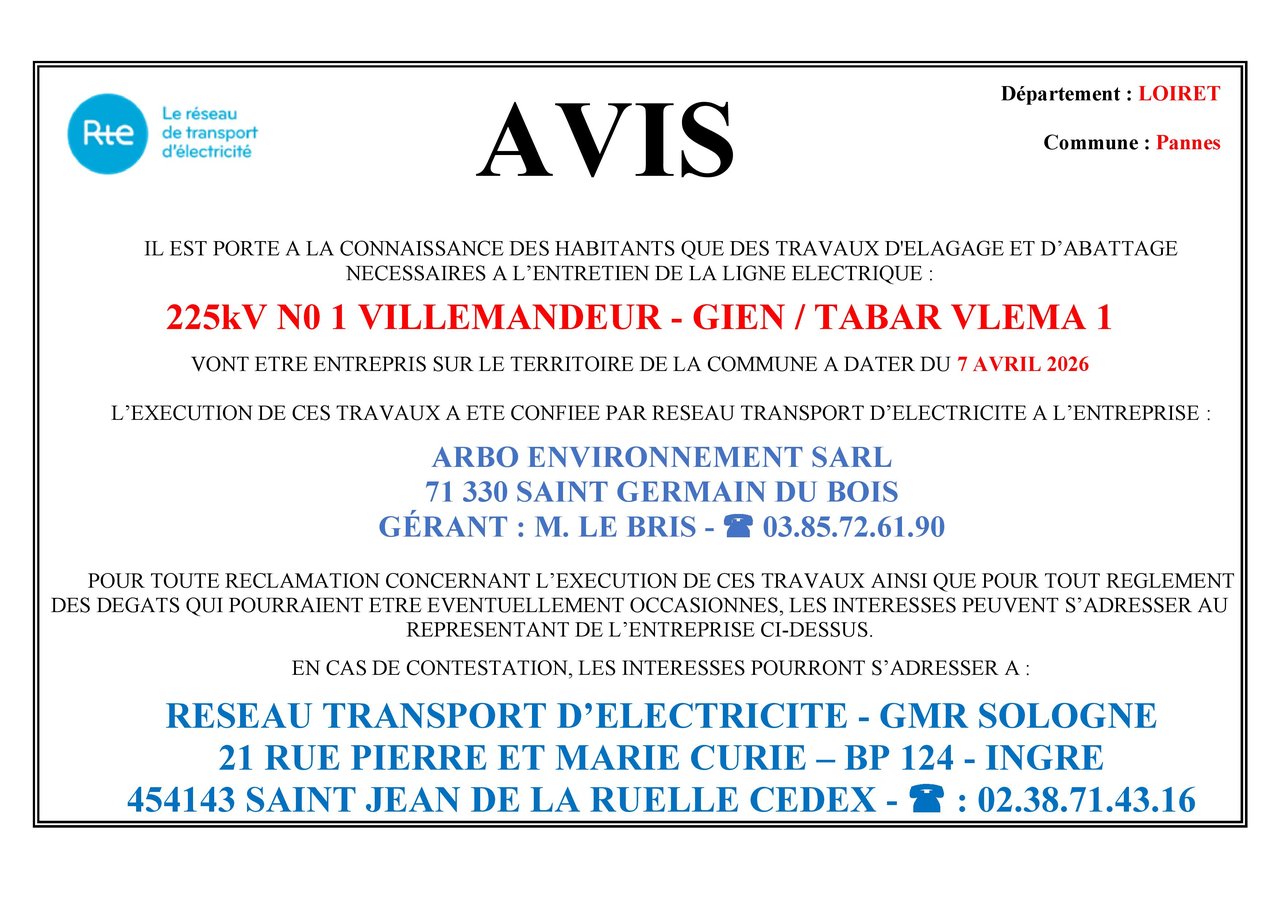 Rte Le réseau de transport d'électricité

AVIS

Département : LOIRET

Commune : Pannes

IL EST PORTE A LA CONNAISSANCE DES HABITANTS QUE DES TRAVAUX D'ELAGAGE ET D'ABATTAGE NECESSAIRES A L'ENTRETIEN DE LA LIGNE ELECTRIQUE :

225kV N0 1 VILLEMANDEUR - GIEN / TABAR VLEMA 1

VONT ETRE ENTREPRIS SUR LE TERRITOIRE DE LA COMMUNE A DATER DU 7 AVRIL 2026

L'EXECUTION DE CES TRAVAUX A ETE CONFIEE PAR RESEAU TRANSPORT D'ELECTRICITE A L'ENTREPRISE :

ARBO ENVIRONNEMENT SARL
71 330 SAINT GERMAIN DU BOIS
GÉRANT : M. LE BRIS - ☎ 03.85.72.61.90

POUR TOUTE RECLAMATION CONCERNANT L'EXECUTION DE CES TRAVAUX AINSI QUE POUR TOUT REGLEMENT DES DEGATS QUI POURRAIENT ETRE EVENTUELLEMENT OCCASIONNES, LES INTERESSES PEUVENT S'ADRESSER AU REPRESENTANT DE L'ENTREPRISE CI-DESSUS.

EN CAS DE CONTESTATION, LES INTERESSES POURRONT S'ADRESSER A :

RESEAU TRANSPORT D'ELECTRICITE - GMR SOLOGNE
21 RUE PIERRE ET MARIE CURIE – BP 124 - INGRE
454143 SAINT JEAN DE LA RUELLE CEDEX - ☎ : 02.38.71.43.16